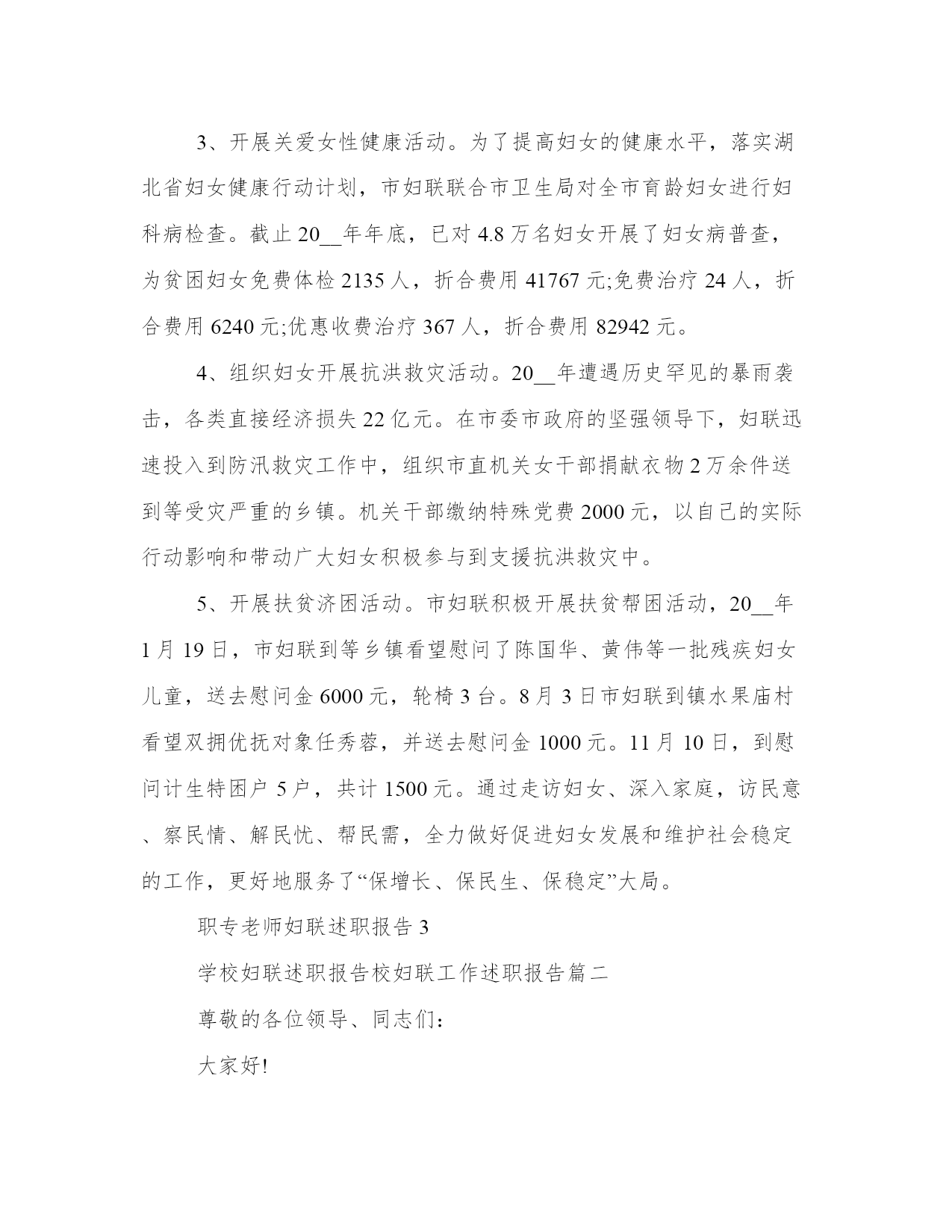 3、开展关爱女性健康活动。为了提高妇女的健康水平，落实湖北省妇女健康行动计划，市妇联联合市卫生局对全市育龄妇女进行妇科病检查。截止20__年年底，已对4.8万名妇女开展了妇女病普查，为贫困妇女免费体检2135人，折合费用41767元;免费治疗24人，折合费用6240元;优惠收费治疗367人，折合费用82942元。

4、组织妇女开展抗洪救灾活动。20__年遭遇历史罕见的暴雨袭击，各类直接经济损失22亿元。在市委市政府的坚强领导下，妇联迅速投入到防汛救灾工作中，组织市直机关女干部捐献衣物2万余件送到等受灾严重的乡镇。机关干部缴纳特殊党费2000元，以自己的实际行动影响和带动广大妇女积极参与到支援抗洪救灾中。

5、开展扶贫济困活动。市妇联积极开展扶贫帮困活动，20__年1月19日，市妇联到等乡镇看望慰问了陈国华、黄伟等一批残疾妇女儿童，送去慰问金6000元，轮椅3台。8月3日市妇联到镇水果庙村看望双拥优抚对象任秀蓉，并送去慰问金1000元。11月10日，到慰问计生特困户5户，共计1500元。通过走访妇女、深入家庭，访民意、察民情、解民忧、帮民需，全力做好促进妇女发展和维护社会稳定的工作，更好地服务了“保增长、保民生、保稳定”大局。

职专老师妇联述职报告3

学校妇联述职报告校妇联工作述职报告篇二

尊敬的各位领导、同志们：

大家好!